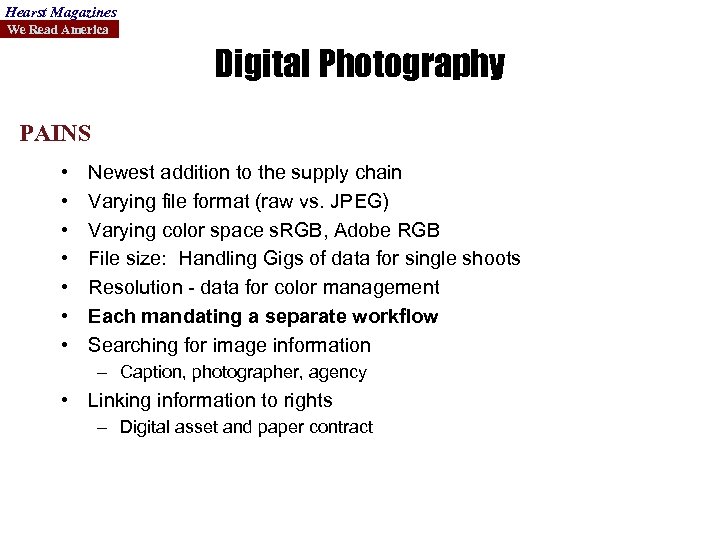 Hearst Magazines
We Read America

Digital Photography

PAINS

• Newest addition to the supply chain
• Varying file format (raw vs. JPEG)
• Varying color space sRGB, Adobe RGB
• File size: Handling Gigs of data for single shoots
• Resolution - data for color management
• Each mandating a separate workflow
• Searching for image information
– Caption, photographer, agency
• Linking information to rights
– Digital asset and paper contract